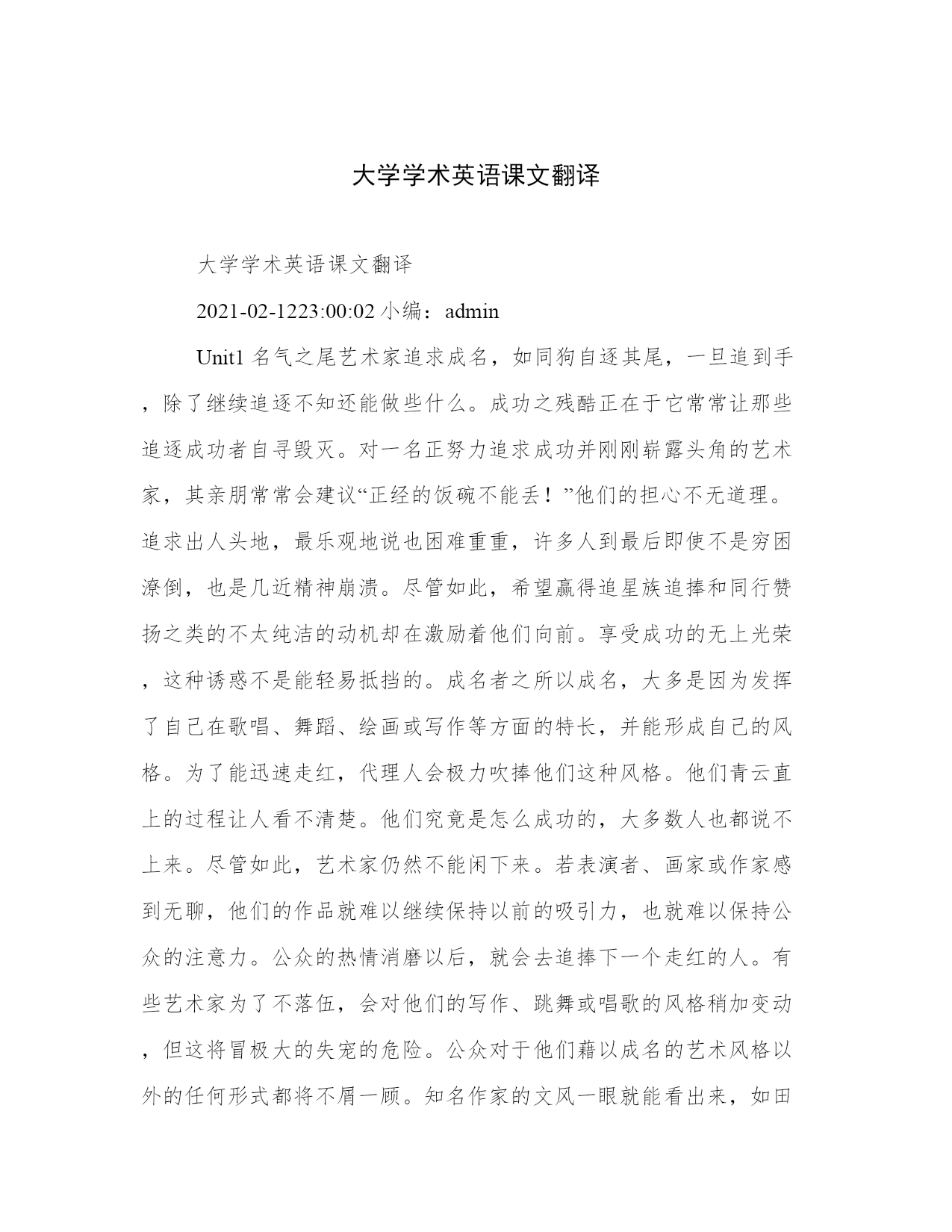 大学学术英语课文翻译

大学学术英语课文翻译

2021-02-1223:00:02 小编：admin

Unit1 名气之尾艺术家追求成名，如同狗自逐其尾，一旦追到手，除了继续追逐不知还能做些什么。成功之残酷正在于它常常让那些追逐成功者自寻毁灭。对一名正努力追求成功并刚刚崭露头角的艺术家，其亲朋常常会建议“正经的饭碗不能丢！”他们的担心不无道理。追求出人头地，最乐观地说也困难重重，许多人到最后即使不是穷困潦倒，也是几近精神崩溃。尽管如此，希望赢得追星族追捧和同行赞扬之类的不太纯洁的动机却在激励着他们向前。享受成功的无上光荣，这种诱惑不是能轻易抵挡的。成名者之所以成名，大多是因为发挥了自己在歌唱、舞蹈、绘画或写作等方面的特长，并能形成自己的风格。为了能迅速走红，代理人会极力吹捧他们这种风格。他们青云直上的过程让人看不清楚。他们究竟是怎么成功的，大多数人也都说不上来。尽管如此，艺术家仍然不能闲下来。若表演者、画家或作家感到无聊，他们的作品就难以继续保持以前的吸引力，也就难以保持公众的注意力。公众的热情消磨以后，就会去追捧下一个走红的人。有些艺术家为了不落伍，会对他们的写作、跳舞或唱歌的风格稍加变动，但这将冒极大的失宠的危险。公众对于他们藉以成名的艺术风格以外的任何形式都将不屑一顾。知名作家的文风一眼就能看出来，如田